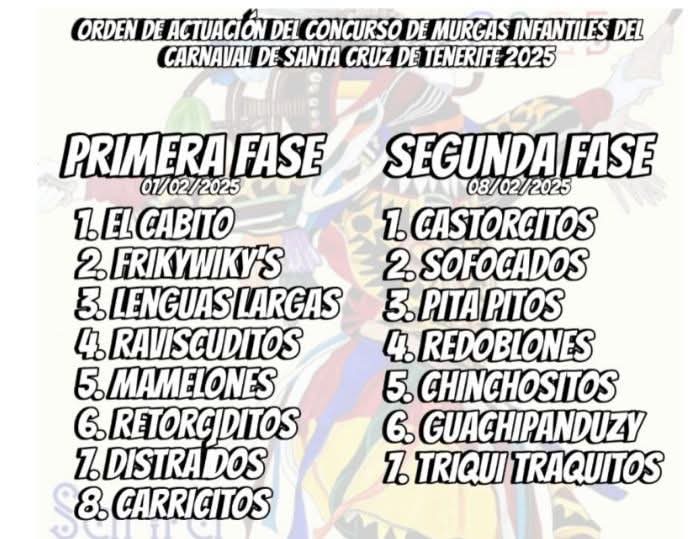 ORDEN DE ACTUACIÓN DEL CONCURSO DE MURGAS INFANTILES DEL CARNAVAL DE SANTA CRUZ DE TENERIFE 2025

PRIMERA FASE
01/02/2025
1. EL CABITO
2. FRIKYWIKY'S
3. LENGUAS LARGAS
4. RAVISCUDITOS
5. MAMELONES
6. RETORCIDITOS
7. DISTRAÍDOS
8. CARRICITOS

SEGUNDA FASE
08/02/2025
1. CASTORCITOS
2. SOFOCADOS
3. PITA PITOS
4. REDOBLONES
5. CHINCHOSITOS
6. GUACHIPANDUZY
7. TRIQUI TRAQUITOS